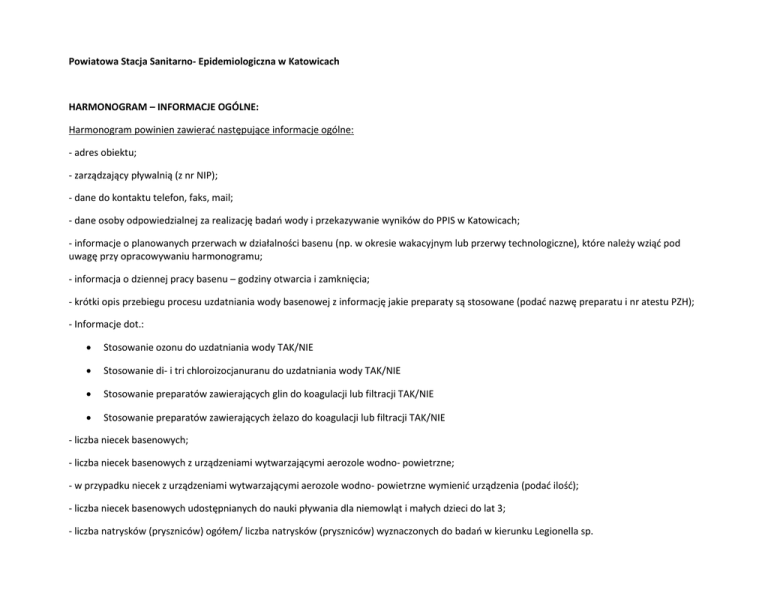 Powiatowa Stacja Sanitarno- Epidemiologiczna w Katowicach

HARMONOGRAM – INFORMACJE OGÓLNE:

Harmonogram powinien zawierać następujące informacje ogólne:

- adres obiektu;

- zarządzający pływalnią (z nr NIP);

- dane do kontaktu telefon, faks, mail;

- dane osoby odpowiedzialnej za realizację badań wody i przekazywanie wyników do PPIS w Katowicach;

- informacje o planowanych przerwach w działalności basenu (np. w okresie wakacyjnym lub przerwy technologiczne), które należy wziąć pod uwagę przy opracowywaniu harmonogramu;

- informacja o dziennej pracy basenu – godziny otwarcia i zamknięcia;

- krótki opis przebiegu procesu uzdatniania wody basenowej z informację jakie preparaty są stosowane (podać nazwę preparatu i nr atestu PZH);

- Informacje dot.:

• Stosowanie ozonu do uzdatniania wody TAK/NIE

• Stosowanie di- i tri chloroizocjanuranu do uzdatniania wody TAK/NIE

• Stosowanie preparatów zawierających glin do koagulacji lub filtracji TAK/NIE

• Stosowanie preparatów zawierających żelazo do koagulacji lub filtracji TAK/NIE

- liczba niecek basenowych;

- liczba niecek basenowych z urządzeniami wytwarzającymi aerozole wodno- powietrzne;

- w przypadku niecek z urządzeniami wytwarzającymi aerozole wodno- powietrzne wymienić urządzenia (podać ilość);

- liczba niecek basenowych udostępnianych do nauki pływania dla niemowląt i małych dzieci do lat 3;

- liczba natrysków (pryszniców) ogółem/ liczba natrysków (pryszniców) wyznaczonych do badań w kierunku Legionella sp.